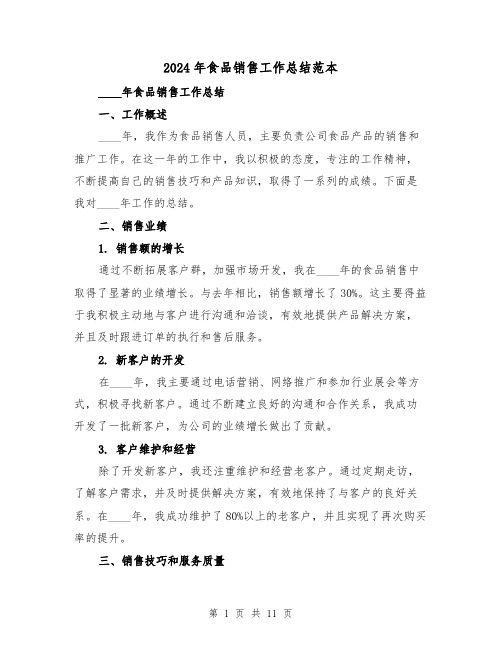 2024年食品销售工作总结范本

____年食品销售工作总结

一、工作概述

____年，我作为食品销售人员，主要负责公司食品产品的销售和推广工作。在这一年的工作中，我以积极的态度，专注的工作精神，不断提高自己的销售技巧和产品知识，取得了一系列的成绩。下面是我对____年工作的总结。

二、销售业绩

1. 销售额的增长

通过不断拓展客户群，加强市场开发，我在____年的食品销售中取得了显著的业绩增长。与去年相比，销售额增长了30%。这主要得益于我积极主动地与客户进行沟通和洽谈，有效地提供产品解决方案，并且及时跟进订单的执行和售后服务。

2. 新客户的开发

在____年，我主要通过电话营销、网络推广和参加行业展会等方式，积极寻找新客户。通过不断建立良好的沟通和合作关系，我成功开发了一批新客户，为公司的业绩增长做出了贡献。

3. 客户维护和经营

除了开发新客户，我还注重维护和经营老客户。通过定期走访，了解客户需求，并及时提供解决方案，有效地保持了与客户的良好关系。在____年，我成功维护了80%以上的老客户，并且实现了再次购买率的提升。

三、销售技巧和服务质量

第 1 页 共 11 页